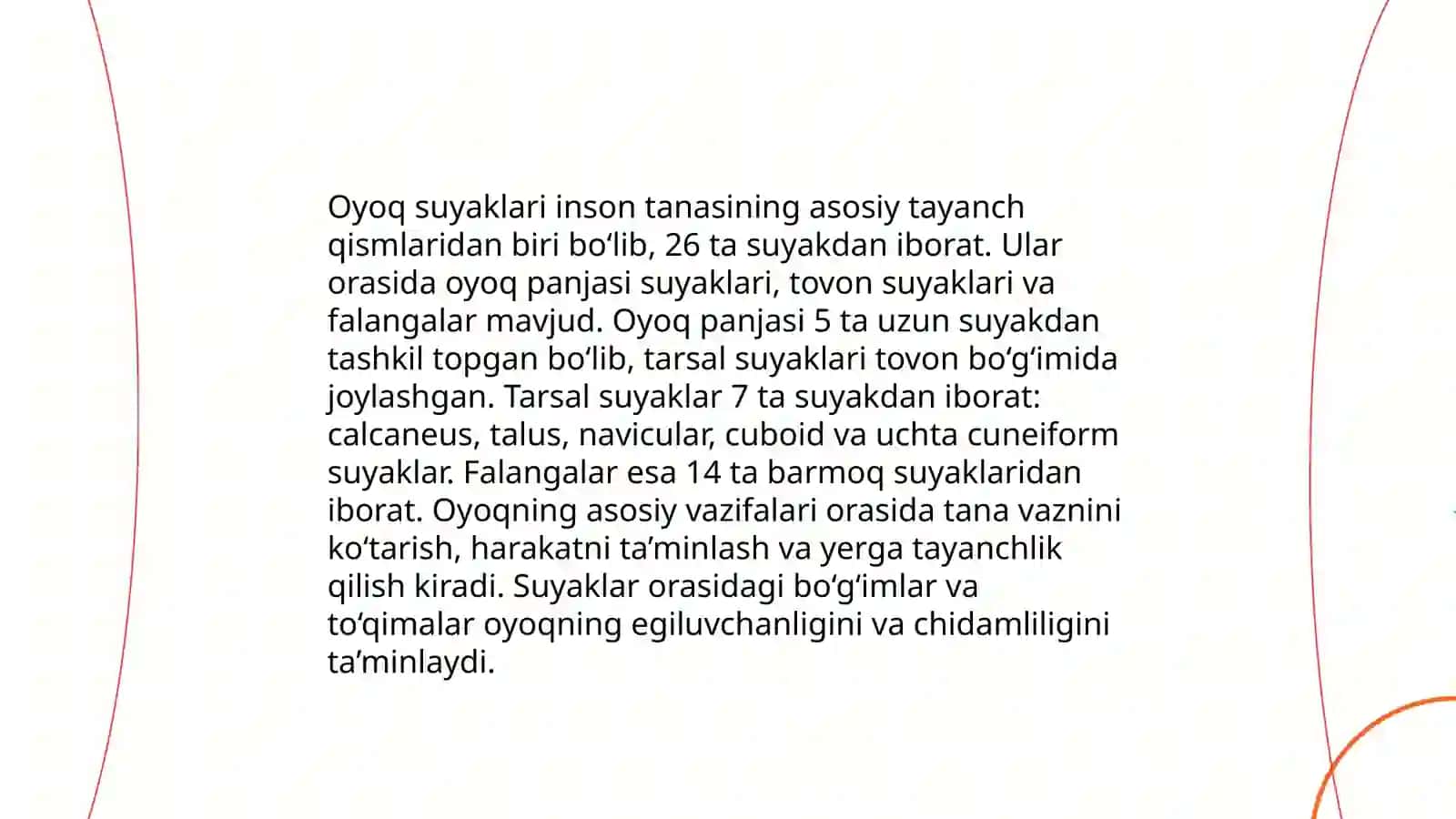 Oyoq suyaklari inson tanasining asosiy tayanch qismlaridan biri bo‘lib, 26 ta suyakdan iborat. Ular orasida oyoq panjasi suyaklari, tovon suyaklari va falangalar mavjud. Oyoq panjasi 5 ta uzun suyakdan tashkil topgan bo‘lib, tarsal suyaklari tovon bo‘g‘imida joylashgan. Tarsal suyaklar 7 ta suyakdan iborat: calcaneus, talus, navicular, cuboid va uchta cuneiform suyaklar. Falangalar esa 14 ta barmoq suyaklaridan iborat. Oyoqning asosiy vazifalari orasida tana vaznini ko‘tarish, harakatni ta’minlash va yerga tayanchlik qilish kiradi. Suyaklar orasidagi bo‘g‘imlar va to‘qimalar oyoqning egiluvchanligini va chidamliligini ta’minlaydi.